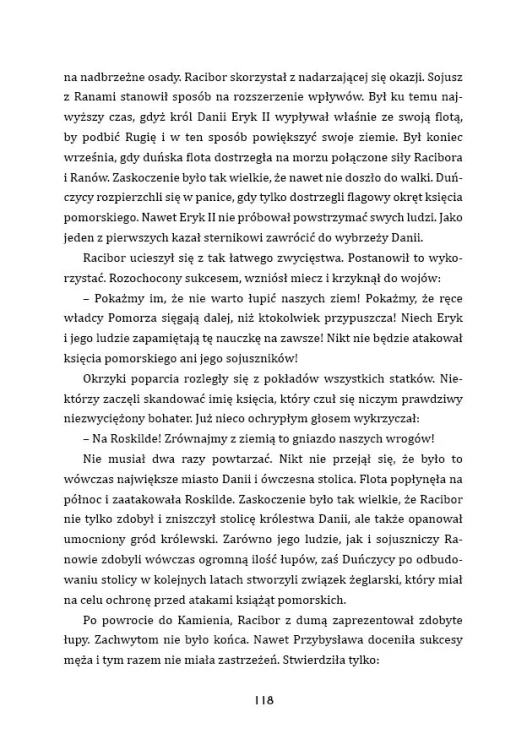 na nadbrzeżne osady. Racibor skorzystał z nadarzającej się okazji. Sojusz z Ranami stanowił sposób na rozszerzenie wpływów. Był ku temu najwyższy czas, gdyż król Danii Eryk II wypływał właśnie ze swoją flotą, by podbić Rugię i w ten sposób powiększyć swoje ziemie. Był koniec września, gdy duńska flota dostrzegła na morzu połączone siły Racibora i Ranów. Zaskoczenie było tak wielkie, że nawet nie doszło do walki. Duńczycy rozpierzchli się w panice, gdy tylko dostrzegli flagowy okręt księcia pomorskiego. Nawet Eryk II nie próbował powstrzymać swych ludzi. Jako jeden z pierwszych kazał sternikowi zawrócić do wybrzeży Danii.

Racibor ucieszył się z tak łatwego zwycięstwa. Postanowił to wykorzystać. Rozochocony sukcesem, wzniósł miecz i krzyknął do wojów:

– Pokażmy im, że nie warto łupić naszych ziem! Pokażmy, że ręce władcy Pomorza sięgają dalej, niż ktokolwiek przypuszcza! Niech Eryk i jego ludzie zapamiętają tę nauczkę na zawsze! Nikt nie będzie atakował księcia pomorskiego ani jego sojuszników!

Okrzyki poparcia rozległy się z pokładów wszystkich statków. Niektórzy zaczęli skandować imię księcia, który czuł się niczym prawdziwy niezwyciężony bohater. Już nieco ochrypłym głosem wykrzyczał:

– Na Roskilde! Zrównajmy z ziemią to gniazdo naszych wrogów!

Nie musiał dwa razy powtarzać. Nikt nie przejął się, że było to wówczas największe miasto Danii i ówczesna stolica. Flota popłynęła na północ i zaatakowała Roskilde. Zaskoczenie było tak wielkie, że Racibor nie tylko zdobył i zniszczył stolicę królestwa Danii, ale także opanował umocniony gród królewski. Zarówno jego ludzie, jak i sojuszniczy Ranowie zdobyli wówczas ogromną ilość łupów, zaś Duńczycy po odbudowaniu stolicy w kolejnych latach stworzyli związek żeglarski, który miał na celu ochronę przed atakami książąt pomorskich.

Po powrocie do Kamienia, Racibor z dumą zaprezentował zdobyte łupy. Zachwytom nie było końca. Nawet Przybysława doceniła sukcesy męża i tym razem nie miała zastrzeżeń. Stwierdziła tylko:

118